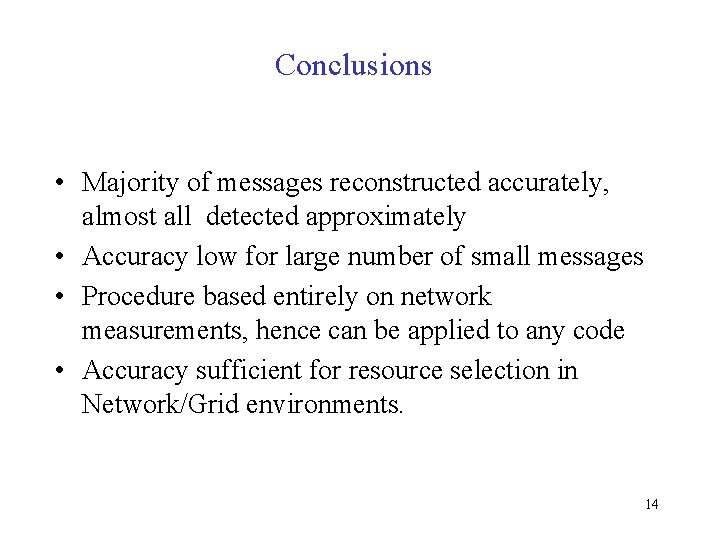 Conclusions

• Majority of messages reconstructed accurately, almost all detected approximately
• Accuracy low for large number of small messages
• Procedure based entirely on network measurements, hence can be applied to any code
• Accuracy sufficient for resource selection in Network/Grid environments.

14